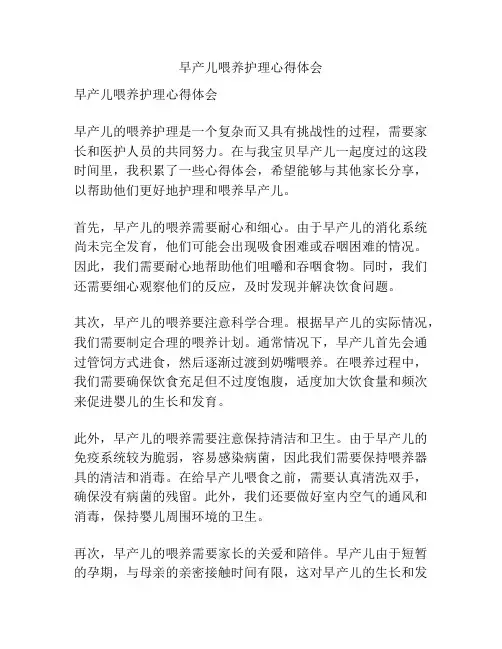 早产儿喂养护理心得体会

早产儿喂养护理心得体会

早产儿的喂养护理是一个复杂而又具有挑战性的过程，需要家长和医护人员的共同努力。在与我宝贝早产儿一起度过的这段时间里，我积累了一些心得体会，希望能够与其他家长分享，以帮助他们更好地护理和喂养早产儿。

首先，早产儿的喂养需要耐心和细心。由于早产儿的消化系统尚未完全发育，他们可能会出现吸食困难或吞咽困难的情况。因此，我们需要耐心地帮助他们咀嚼和吞咽食物。同时，我们还需要细心观察他们的反应，及时发现并解决饮食问题。

其次，早产儿的喂养要注意科学合理。根据早产儿的实际情况，我们需要制定合理的喂养计划。通常情况下，早产儿首先会通过管饲方式进食，然后逐渐过渡到奶嘴喂养。在喂养过程中，我们需要确保饮食充足但不过度饱腹，适度加大饮食量和频次来促进婴儿的生长和发育。

此外，早产儿的喂养需要注意保持清洁和卫生。由于早产儿的免疫系统较为脆弱，容易感染病菌，因此我们需要保持喂养器具的清洁和消毒。在给早产儿喂食之前，需要认真清洗双手，确保没有病菌的残留。此外，我们还要做好室内空气的通风和消毒，保持婴儿周围环境的卫生。

再次，早产儿的喂养需要家长的关爱和陪伴。早产儿由于短暂的孕期，与母亲的亲密接触时间有限，这对早产儿的生长和发